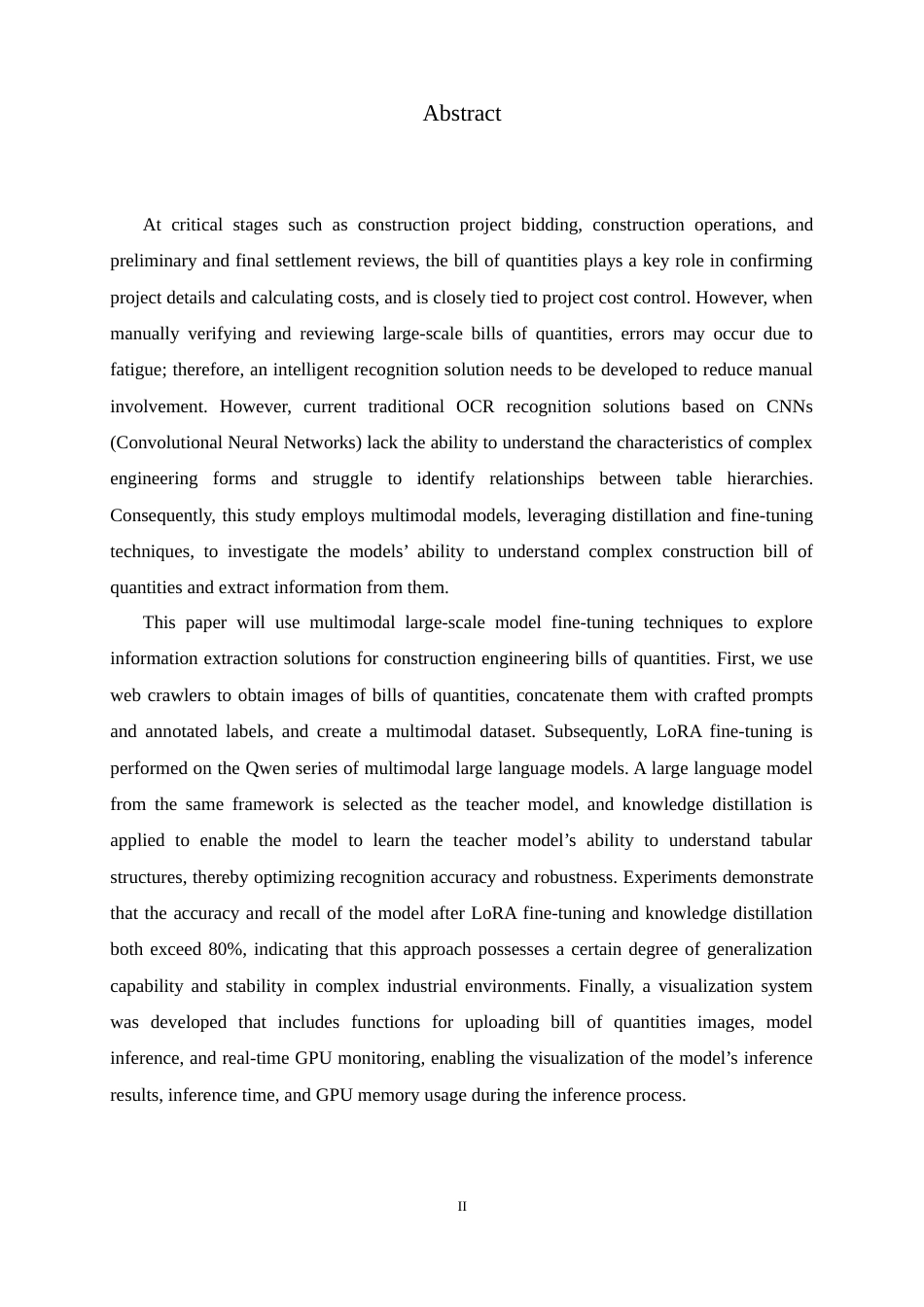 Abstract

At critical stages such as construction project bidding, construction operations, and preliminary and final settlement reviews, the bill of quantities plays a key role in confirming project details and calculating costs, and is closely tied to project cost control. However, when manually verifying and reviewing large-scale bills of quantities, errors may occur due to fatigue; therefore, an intelligent recognition solution needs to be developed to reduce manual involvement. However, current traditional OCR recognition solutions based on CNNs (Convolutional Neural Networks) lack the ability to understand the characteristics of complex engineering forms and struggle to identify relationships between table hierarchies. Consequently, this study employs multimodal models, leveraging distillation and fine-tuning techniques, to investigate the models' ability to understand complex construction bill of quantities and extract information from them.

This paper will use multimodal large-scale model fine-tuning techniques to explore information extraction solutions for construction engineering bills of quantities. First, we use web crawlers to obtain images of bills of quantities, concatenate them with crafted prompts and annotated labels, and create a multimodal dataset. Subsequently, LoRA fine-tuning is performed on the Qwen series of multimodal large language models. A large language model from the same framework is selected as the teacher model, and knowledge distillation is applied to enable the model to learn the teacher model's ability to understand tabular structures, thereby optimizing recognition accuracy and robustness. Experiments demonstrate that the accuracy and recall of the model after LoRA fine-tuning and knowledge distillation both exceed 80%, indicating that this approach possesses a certain degree of generalization capability and stability in complex industrial environments. Finally, a visualization system was developed that includes functions for uploading bill of quantities images, model inference, and real-time GPU monitoring, enabling the visualization of the model's inference results, inference time, and GPU memory usage during the inference process.

II